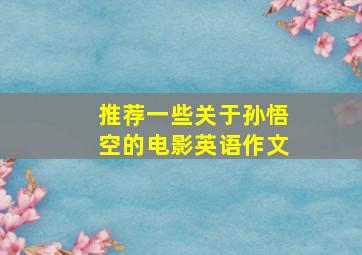 推荐一些关于孙悟空的电影英语作文